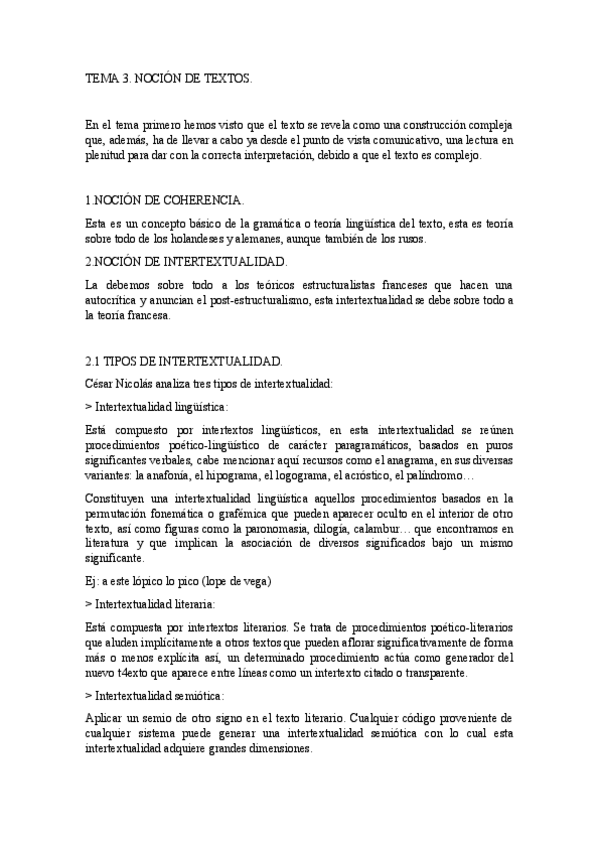 TEMA 3. NOCIÓN DE TEXTOS.

En el tema primero hemos visto que el texto se revela como una construcción compleja que, además, ha de llevar a cabo ya desde el punto de vista comunicativo, una lectura en plenitud para dar con la correcta interpretación, debido a que el texto es complejo.

1.NOCIÓN DE COHERENCIA.

Esta es un concepto básico de la gramática o teoría lingüística del texto, esta es teoría sobre todo de los holandeses y alemanes, aunque también de los rusos.

2.NOCIÓN DE INTERTEXTUALIDAD.

La debemos sobre todo a los teóricos estructuralistas franceses que hacen una autocrítica y anuncian el post-estructuralismo, esta intertextualidad se debe sobre todo a la teoría francesa.

2.1 TIPOS DE INTERTEXTUALIDAD.

César Nicolás analiza tres tipos de intertextualidad:

> Intertextualidad lingüística:

Está compuesto por intertextos lingüísticos, en esta intertextualidad se reúnen procedimientos poético-lingüístico de carácter paragramáticos, basados en puros significantes verbales, cabe mencionar aquí recursos como el anagrama, en sus diversas variantes: la anafonía, el hipograma, el logograma, el acróstico, el palíndromo…

Constituyen una intertextualidad lingüística aquellos procedimientos basados en la permutación fonemática o grafémica que pueden aparecer oculto en el interior de otro texto, así como figuras como la paronomasia, dilogía, calambur… que encontramos en literatura y que implican la asociación de diversos significados bajo un mismo significante.

Ej: a este lópico lo pico (lope de vega)

> Intertextualidad literaria:

Está compuesta por intertextos literarios. Se trata de procedimientos poético-literarios que aluden implícitamente a otros textos que pueden aflorar significativamente de forma más o menos explícita así, un determinado procedimiento actúa como generador del nuevo t4exto que aparece entre líneas como un intertexto citado o transparente.

> Intertextualidad semiótica:

Aplicar un semio de otro signo en el texto literario. Cualquier código proveniente de cualquier sistema puede generar una intertextualidad semiótica con lo cual esta intertextualidad adquiere grandes dimensiones.